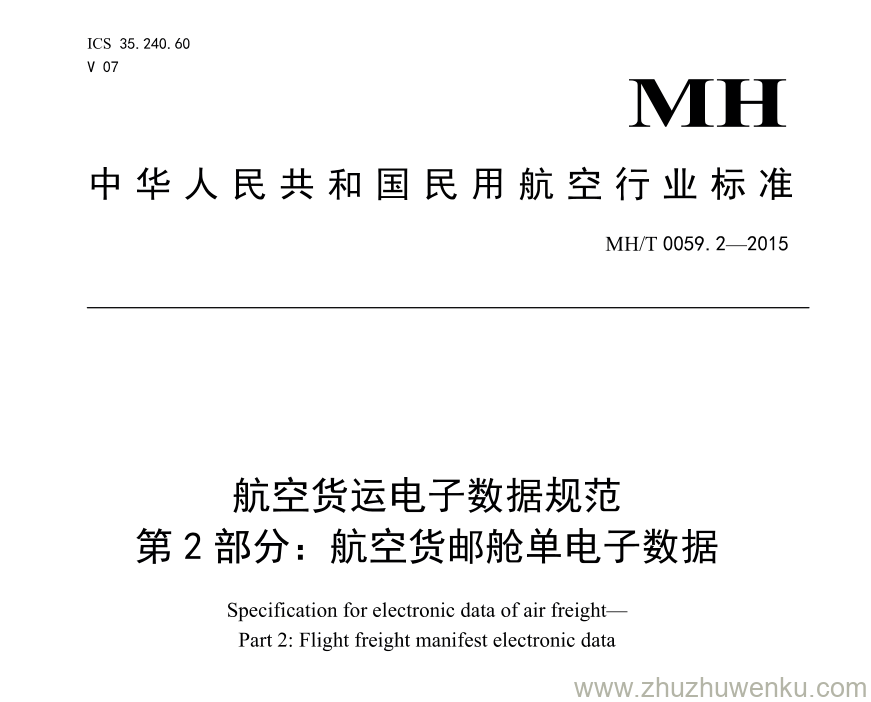 ICS 35.240.60
V 07

MH

中华人民共和国民用航空行业标准

MH/T 0059.2—2015

航空货运电子数据规范
第2部分：航空货邮舱单电子数据

Specification for electronic data of air freight—
Part 2: Flight freight manifest electronic data

www.zhuzhuwenku.com